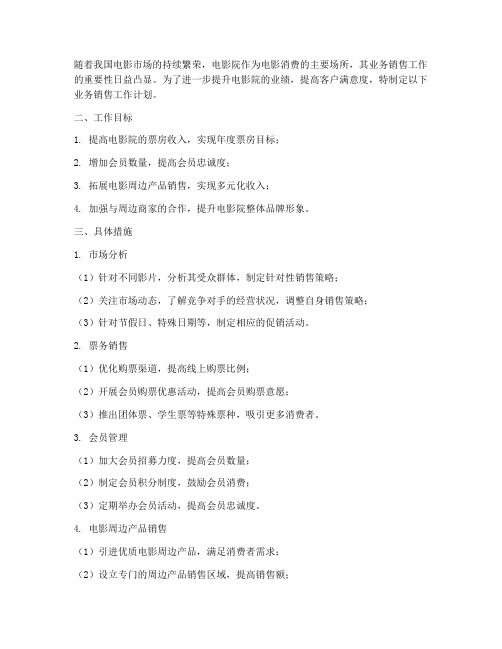 随着我国电影市场的持续繁荣，电影院作为电影消费的主要场所，其业务销售工作的重要性日益凸显。为了进一步提升电影院的业绩，提高客户满意度，特制定以下业务销售工作计划。

二、工作目标

1. 提高电影院的票房收入，实现年度票房目标；

2. 增加会员数量，提高会员忠诚度；

3. 拓展电影周边产品销售，实现多元化收入；

4. 加强与周边商家的合作，提升电影院整体品牌形象。

三、具体措施

1. 市场分析

（1）针对不同影片，分析其受众群体，制定针对性销售策略；

（2）关注市场动态，了解竞争对手的经营状况，调整自身销售策略；

（3）针对节假日、特殊日期等，制定相应的促销活动。

2. 票务销售

（1）优化购票渠道，提高线上购票比例；

（2）开展会员购票优惠活动，提高会员购票意愿；

（3）推出团体票、学生票等特殊票种，吸引更多消费者。

3. 会员管理

（1）加大会员招募力度，提高会员数量；

（2）制定会员积分制度，鼓励会员消费；

（3）定期举办会员活动，提高会员忠诚度。

4. 电影周边产品销售

（1）引进优质电影周边产品，满足消费者需求；

（2）设立专门的周边产品销售区域，提高销售额；